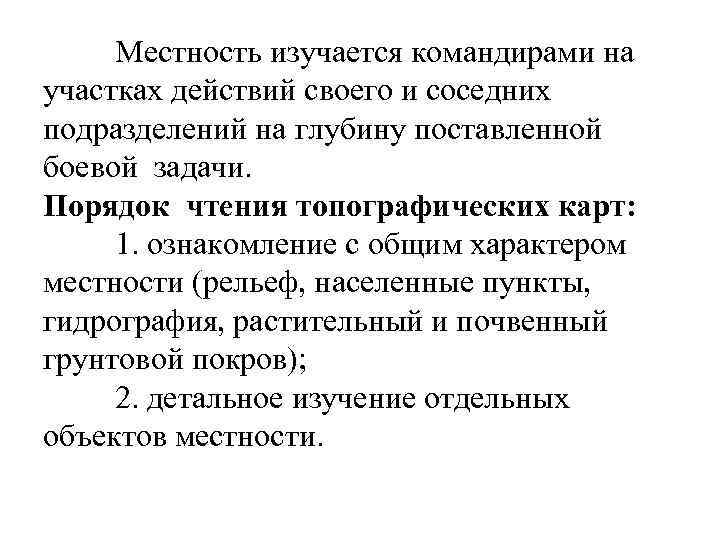 Местность изучается командирами на участках действий своего и соседних подразделений на глубину поставленной боевой задачи.
Порядок чтения топографических карт:
1. ознакомление с общим характером местности (рельеф, населенные пункты, гидрография, растительный и почвенный грунтовой покров);
2. детальное изучение отдельных объектов местности.